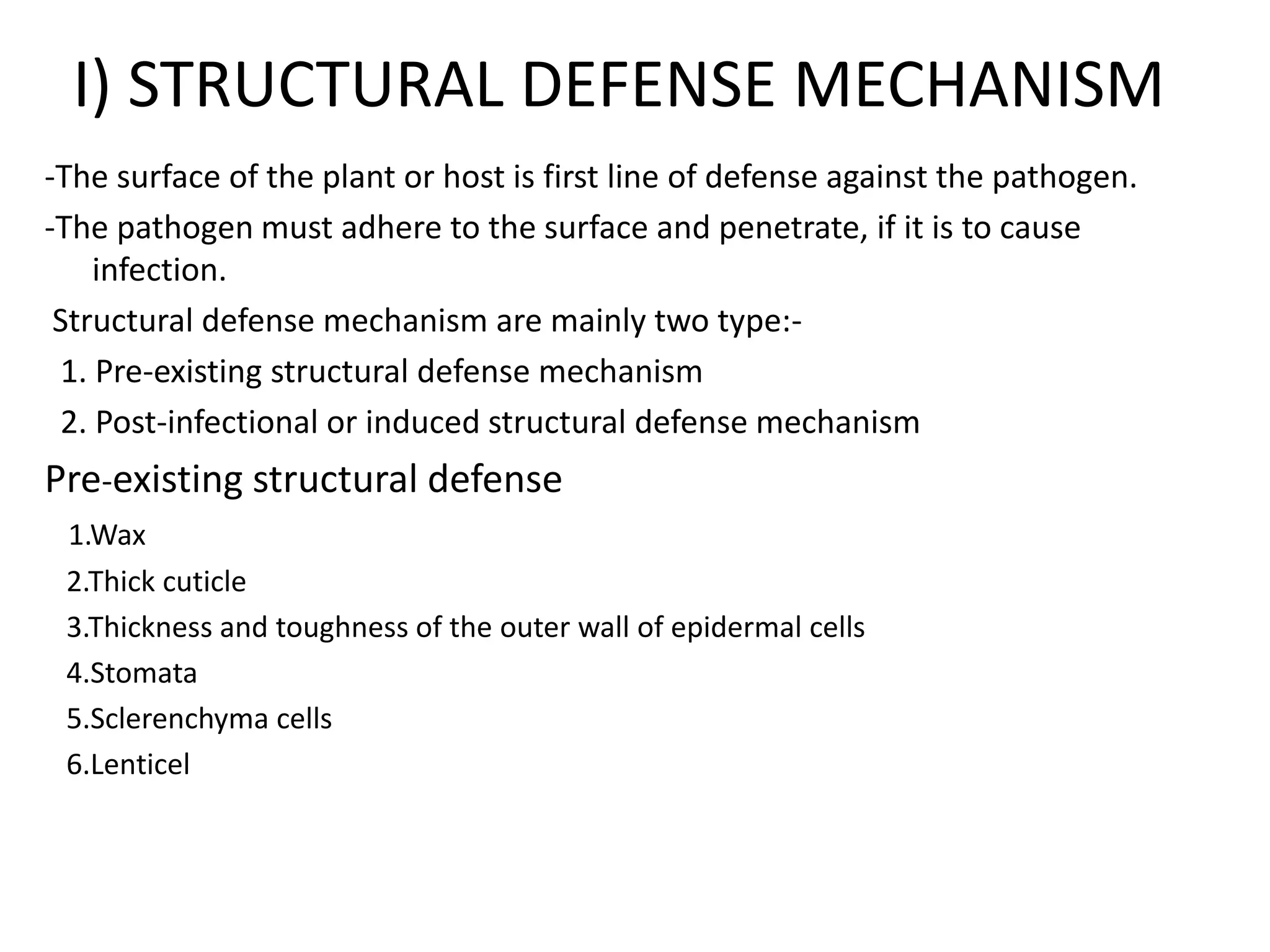 I) STRUCTURAL DEFENSE MECHANISM

-The surface of the plant or host is first line of defense against the pathogen.

-The pathogen must adhere to the surface and penetrate, if it is to cause infection.

Structural defense mechanism are mainly two type:-

1. Pre-existing structural defense mechanism

2. Post-infectional or induced structural defense mechanism

Pre-existing structural defense

1.Wax

2.Thick cuticle

3.Thickness and toughness of the outer wall of epidermal cells

4.Stomata

5.Sclerenchyma cells

6.Lenticel